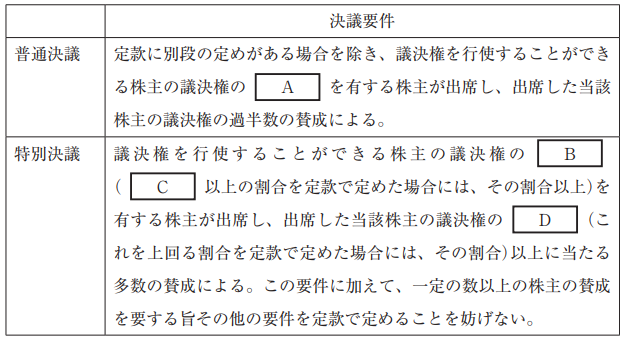 |  | 決議要件 |
|---|---|
| 普通決議 | 定款に別段の定めがある場合を除き、議決権を行使することができる株主の議決権の A を有する株主が出席し、出席した当該株主の議決権の過半数の賛成による。 |
| 特別決議 | 議決権を行使することができる株主の議決権の B （ C 以上の割合を定款で定めた場合には、その割合以上)を有する株主が出席し、出席した当該株主の議決権の D （これを上回る割合を定款で定めた場合には、その割合)以上に当たる多数の賛成による。この要件に加えて、一定の数以上の株主の賛成を要する旨その他の要件を定款で定めることを妨げない。 |